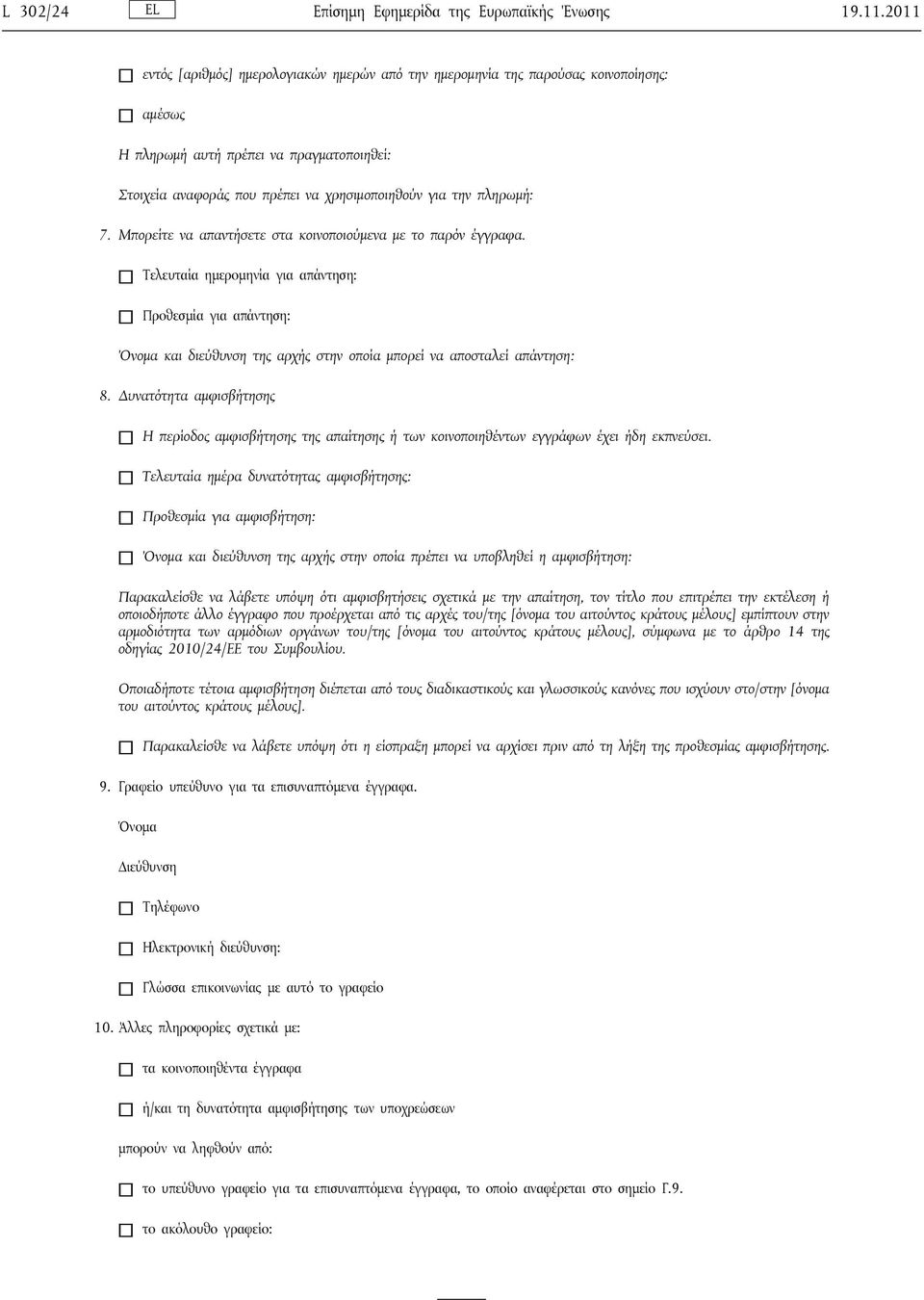 L 302/24 EL Επίσημη Εφημερίδα της Ευρωπαϊκής Ένωσης 19.11.2011

☐ εντός [αριθμός] ημερολογιακών ημερών από την ημερομηνία της παρούσας κοινοποίησης:

☐ αμέσως

Η πληρωμή αυτή πρέπει να πραγματοποιηθεί:

Στοιχεία αναφοράς που πρέπει να χρησιμοποιηθούν για την πληρωμή:

7. Μπορείτε να απαντήσετε στα κοινοποιούμενα με το παρόν έγγραφα.

☐ Τελευταία ημερομηνία για απάντηση:

☐ Προθεσμία για απάντηση:

Όνομα και διεύθυνση της αρχής στην οποία μπορεί να αποσταλεί απάντηση:

8. Δυνατότητα αμφισβήτησης

☐ Η περίοδος αμφισβήτησης της απαίτησης ή των κοινοποιηθέντων εγγράφων έχει ήδη εκπνεύσει.

☐ Τελευταία ημέρα δυνατότητας αμφισβήτησης:

☐ Προθεσμία για αμφισβήτηση:

☐ Όνομα και διεύθυνση της αρχής στην οποία πρέπει να υποβληθεί η αμφισβήτηση:

Παρακαλείσθε να λάβετε υπόψη ότι αμφισβητήσεις σχετικά με την απαίτηση, τον τίτλο που επιτρέπει την εκτέλεση ή οποιοδήποτε άλλο έγγραφο που προέρχεται από τις αρχές του/της [όνομα του αιτούντος κράτους μέλους] εμπίπτουν στην αρμοδιότητα των αρμόδιων οργάνων του/της [όνομα του αιτούντος κράτους μέλους], σύμφωνα με το άρθρο 14 της οδηγίας 2010/24/ΕΕ του Συμβουλίου.

Οποιαδήποτε τέτοια αμφισβήτηση διέπεται από τους διαδικαστικούς και γλωσσικούς κανόνες που ισχύουν στο/στην [όνομα του αιτούντος κράτους μέλους].

☐ Παρακαλείσθε να λάβετε υπόψη ότι η είσπραξη μπορεί να αρχίσει πριν από τη λήξη της προθεσμίας αμφισβήτησης.

9. Γραφείο υπεύθυνο για τα επισυναπτόμενα έγγραφα.

Όνομα

Διεύθυνση

☐ Τηλέφωνο

☐ Ηλεκτρονική διεύθυνση:

☐ Γλώσσα επικοινωνίας με αυτό το γραφείο

10. Άλλες πληροφορίες σχετικά με:

☐ τα κοινοποιηθέντα έγγραφα

☐ ή/και τη δυνατότητα αμφισβήτησης των υποχρεώσεων

μπορούν να ληφθούν από:

☐ το υπεύθυνο γραφείο για τα επισυναπτόμενα έγγραφα, το οποίο αναφέρεται στο σημείο Γ.9.

☐ το ακόλουθο γραφείο: